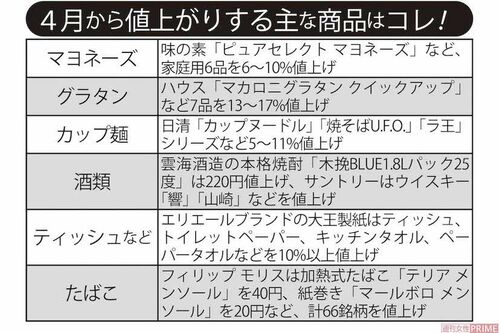 4月から値上がりする主な商品はコレ！

| | |
|---|---|
| マヨネーズ | 味の素「ピュアセレクト マヨネーズ」など、家庭用6品を6～10%値上げ |
| グラタン | ハウス「マカロニグラタン クイックアップ」など7品を13～17%値上げ |
| カップ麺 | 日清「カップヌードル」「焼そばU.F.O.」「ラ王」シリーズなど5～11%値上げ |
| 酒類 | 雲海酒造の本格焼酎「木挽BLUE1.8Lパック25度」は220円値上げ、サントリーはウイスキー「響」「山崎」などを値上げ |
| ティッシュなど | エリエールブランドの大王製紙はティッシュ、トイレットペーパー、キッチンタオル、ペーパータオルなどを10%以上値上げ |
| たばこ | フィリップ モリスは加熱式たばこ「テリア メンソール」を40円、紙巻き「マールボロ メンソール」を20円など、計66銘柄を値上げ |

週刊女性PRIME